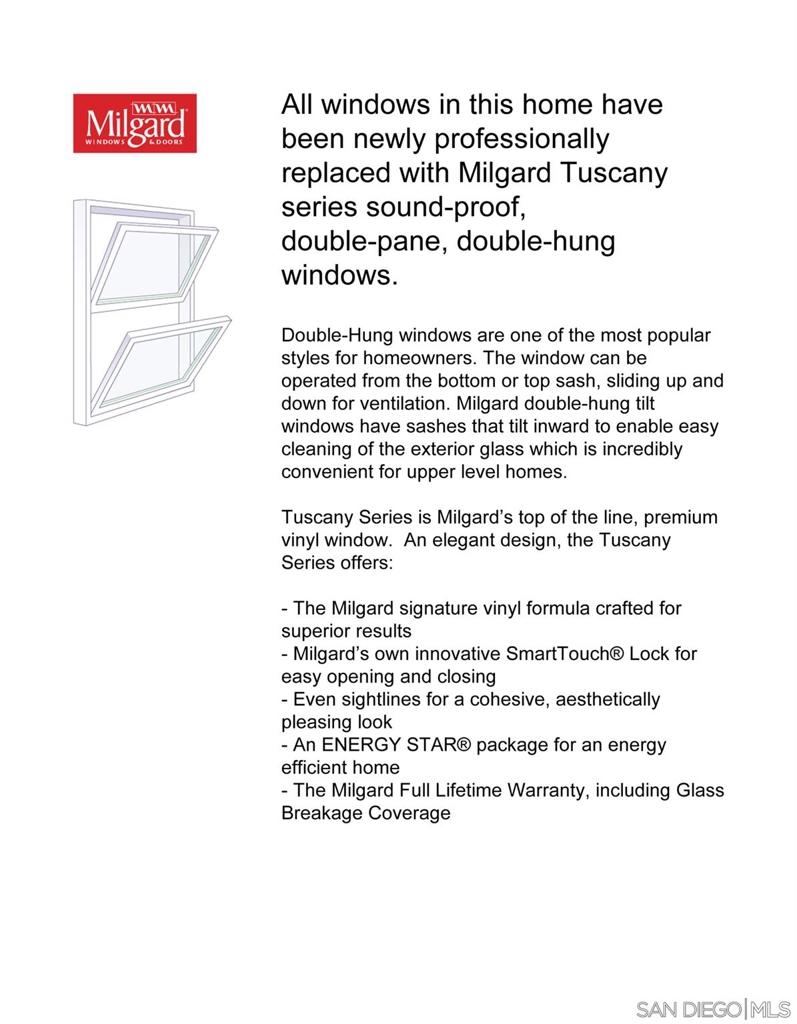 Milgard
WINDOWS & DOORS

All windows in this home have been newly professionally replaced with Milgard Tuscany series sound-proof, double-pane, double-hung windows.

Double-Hung windows are one of the most popular styles for homeowners. The window can be operated from the bottom or top sash, sliding up and down for ventilation. Milgard double-hung tilt windows have sashes that tilt inward to enable easy cleaning of the exterior glass which is incredibly convenient for upper level homes.

Tuscany Series is Milgard's top of the line, premium vinyl window. An elegant design, the Tuscany Series offers:

- The Milgard signature vinyl formula crafted for superior results
- Milgard's own innovative SmartTouch® Lock for easy opening and closing
- Even sightlines for a cohesive, aesthetically pleasing look
- An ENERGY STAR® package for an energy efficient home
- The Milgard Full Lifetime Warranty, including Glass Breakage Coverage

SAN DIEGO | MLS